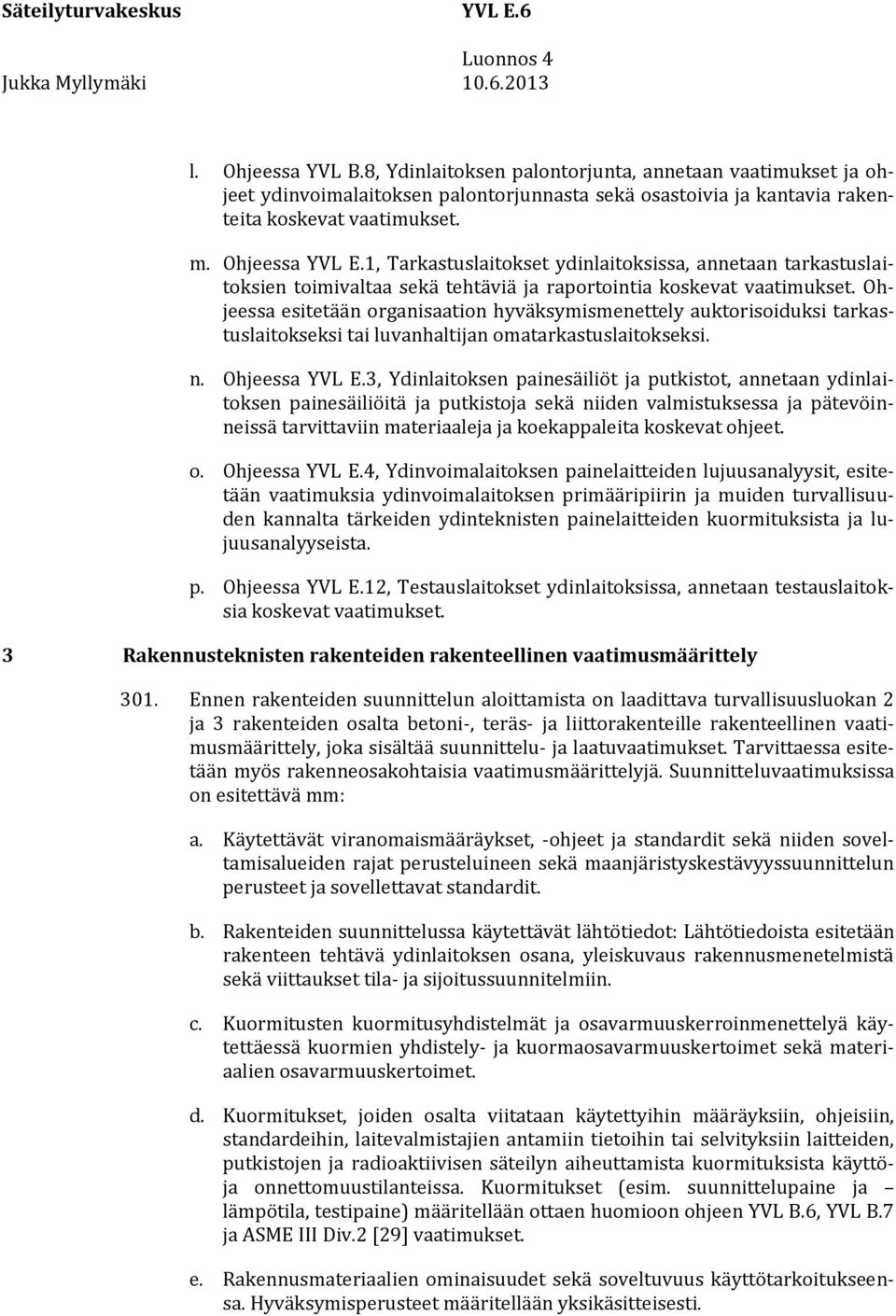 Säteilyturvakeskus YVL E.6
Luonnos 4
Jukka Myllymäki 10.6.2013

l. Ohjeessa YVL B.8, Ydinlaitoksen palontorjunta, annetaan vaatimukset ja ohjeet ydinvoimalaitoksen palontorjunnasta sekä osastoivia ja kantavia rakenteita koskevat vaatimukset.

m. Ohjeessa YVL E.1, Tarkastuslaitokset ydinlaitoksissa, annetaan tarkastuslaitoksien toimivaltaa sekä tehtäviä ja raportointia koskevat vaatimukset. Ohjeessa esitetään organisaation hyväksymismenettely auktorisoiduksi tarkastuslaitokseksi tai luvanhaltijan omatarkastuslaitokseksi.

n. Ohjeessa YVL E.3, Ydinlaitoksen painesäiliöt ja putkistot, annetaan ydinlaitoksen painesäiliöitä ja putkistoja sekä niiden valmistuksessa ja pätevöinneissä tarvittaviin materiaaleja ja koekappaleita koskevat ohjeet.

o. Ohjeessa YVL E.4, Ydinvoimalaitoksen painelaitteiden lujuusanalyysit, esitetään vaatimuksia ydinvoimalaitoksen primääripiirin ja muiden turvallisuuden kannalta tärkeiden ydinteknisten painelaitteiden kuormituksista ja lujuusanalyyseista.

p. Ohjeessa YVL E.12, Testauslaitokset ydinlaitoksissa, annetaan testauslaitoksia koskevat vaatimukset.

3 Rakennusteknisten rakenteiden rakenteellinen vaatimusmäärittely

301. Ennen rakenteiden suunnittelun aloittamista on laadittava turvallisuusluokan 2 ja 3 rakenteiden osalta betoni-, teräs- ja liittorakenteille rakenteellinen vaatimusmäärittely, joka sisältää suunnittelu- ja laatuvaatimukset. Tarvittaessa esitetään myös rakenneosakohtaisia vaatimusmäärittelyjä. Suunnitteluvaatimuksissa on esitettävä mm:

a. Käytettävät viranomaismääräykset, -ohjeet ja standardit sekä niiden soveltamisalueiden rajat perusteluineen sekä maanjäristyskestävyyssuunnittelun perusteet ja sovellettavat standardit.

b. Rakenteiden suunnittelussa käytettävät lähtötiedot: Lähtötiedoista esitetään rakenteen tehtävä ydinlaitoksen osana, yleiskuvaus rakennusmenetelmistä sekä viittaukset tila- ja sijoitussuunnitelmiin.

c. Kuormitusten kuormitusyhdistelmät ja osavarmuuskerroinmenettelyä käytettäessä kuormien yhdistely- ja kuormaosavarmuuskertoimet sekä materiaalien osavarmuuskertoimet.

d. Kuormitukset, joiden osalta viitataan käytettyihin määräyksiin, ohjeisiin, standardeihin, laitevalmistajien antamiin tietoihin tai selvityksiin laitteiden, putkistojen ja radioaktiivisen säteilyn aiheuttamista kuormituksista käyttö- ja onnettomuustilanteissa. Kuormitukset (esim. suunnittelupaine ja – lämpötila, testipaine) määritellään ottaen huomioon ohjeen YVL B.6, YVL B.7 ja ASME III Div.2 [29] vaatimukset.

e. Rakennusmateriaalien ominaisuudet sekä soveltuvuus käyttötarkoitukseensa. Hyväksymisperusteet määritellään yksikäsitteisesti.